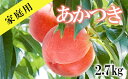 家庭用

あかつき

2.7kg